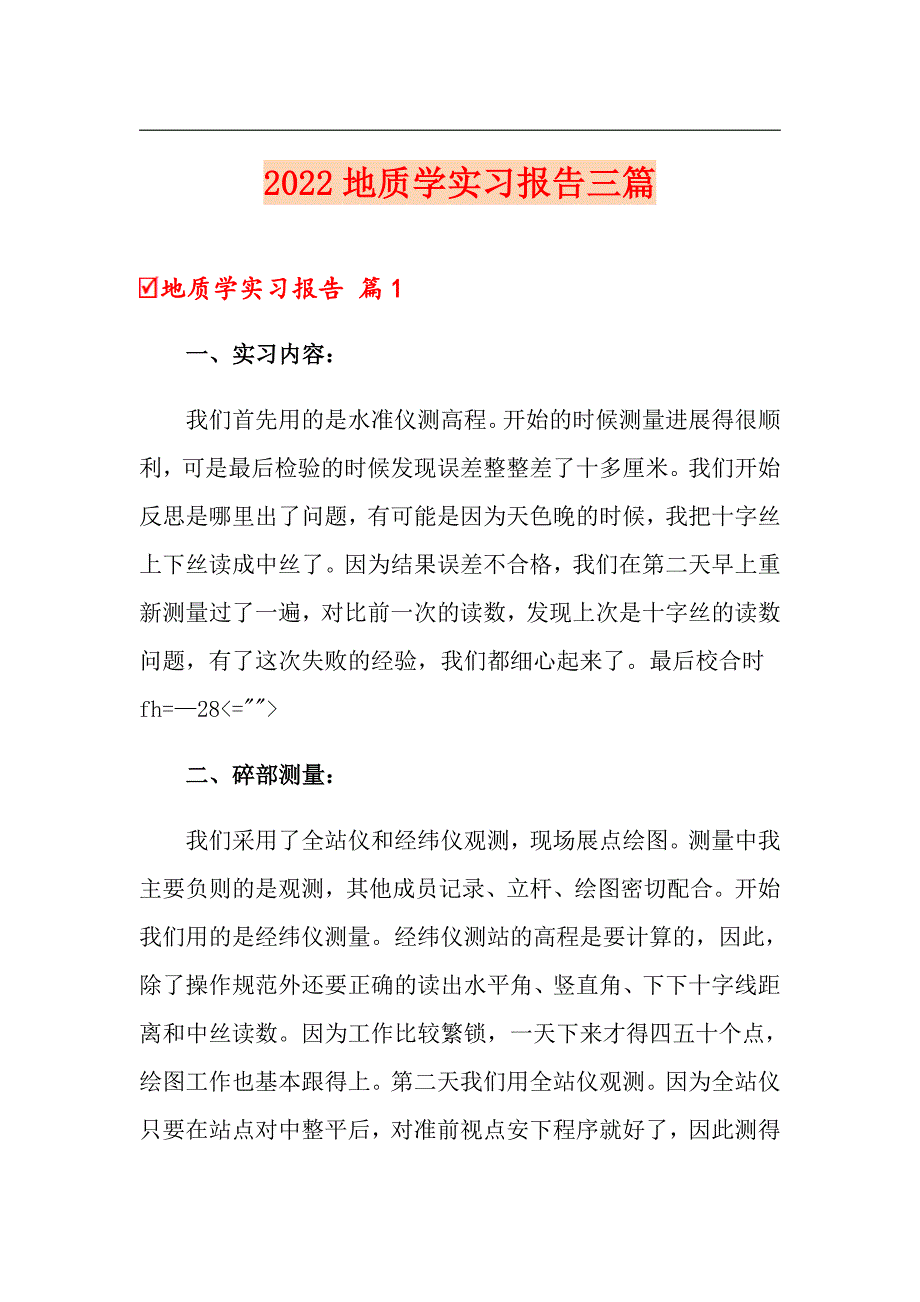 2022 地质学实习报告三篇

☑地质学实习报告 篇 1

一、实习内容：

我们首先用的是水准仪测高程。开始的时候测量进展得很顺利，可是最后检验的时候发现误差整整差了十多厘米。我们开始反思是哪里出了问题，有可能是因为天色晚的时候，我把十字丝上下丝读成中丝了。因为结果误差不合格，我们在第二天早上重新测量过了一遍，对比前一次的读数，发现上次是十字丝的读数问题，有了这次失败的经验，我们都细心起来了。最后校合时 fh=—28<="">

二、碎部测量：

我们采用了全站仪和经纬仪观测，现场展点绘图。测量中我主要负则的是观测，其他成员记录、立杆、绘图密切配合。开始我们用的是经纬仪测量。经纬仪测站的高程是要计算的，因此，除了操作规范外还要正确的读出水平角、竖直角、下下十字线距离和中丝读数。因为工作比较繁锁，一天下来才得四五十个点，绘图工作也基本跟得上。第二天我们用全站仪观测。因为全站仪只要在站点对中整平后，对准前视点安下程序就好了，因此测得